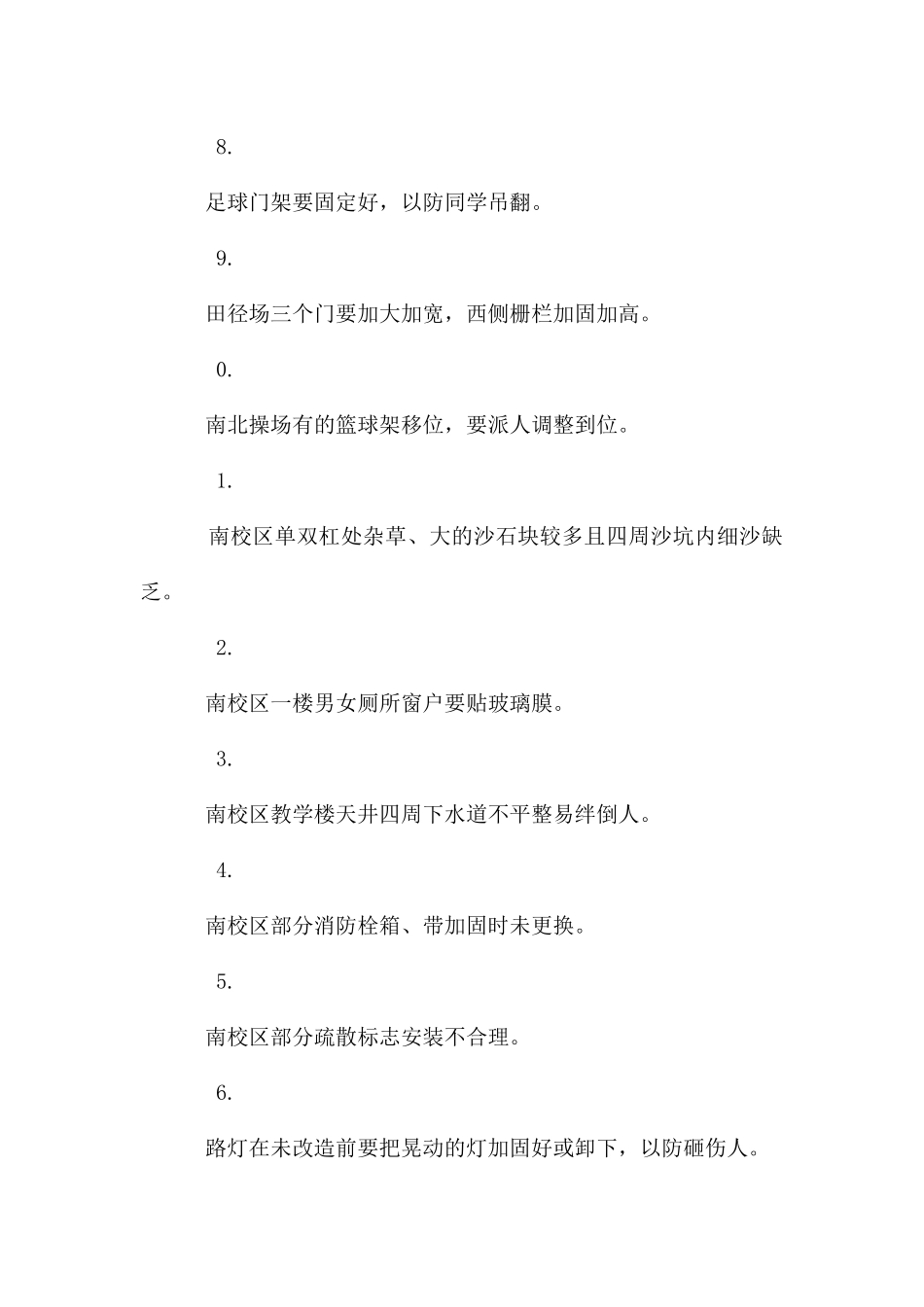 8.

足球门架要固定好，以防同学吊翻。

9.

田径场三个门要加大加宽，西侧栅栏加固加高。

0.

南北操场有的篮球架移位，要派人调整到位。

1.

南校区单双杠处杂草、大的沙石块较多且四周沙坑内细沙缺乏。

2.

南校区一楼男女厕所窗户要贴玻璃膜。

3.

南校区教学楼天井四周下水道不平整易绊倒人。

4.

南校区部分消防栓箱、带加固时未更换。

5.

南校区部分疏散标志安装不合理。

6.

路灯在未改造前要把晃动的灯加固好或卸下，以防砸伤人。